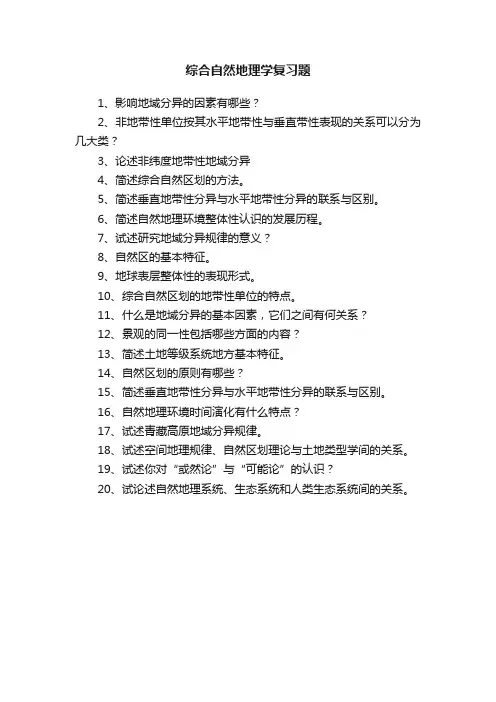 综合自然地理学复习题

1、影响地域分异的因素有哪些？

2、非地带性单位按其水平地带性与垂直带性表现的关系可以分为几大类？

3、论述非纬度地带性地域分异

4、简述综合自然区划的方法。

5、简述垂直地带性分异与水平地带性分异的联系与区别。

6、简述自然地理环境整体性认识的发展历程。

7、试述研究地域分异规律的意义？

8、自然区的基本特征。

9、地球表层整体性的表现形式。

10、综合自然区划的地带性单位的特点。

11、什么是地域分异的基本因素，它们之间有何关系？

12、景观的同一性包括哪些方面的内容？

13、简述土地等级系统地方基本特征。

14、自然区划的原则有哪些？

15、简述垂直地带性分异与水平地带性分异的联系与区别。

16、自然地理环境时间演化有什么特点？

17、试述青藏高原地域分异规律。

18、试述空间地理规律、自然区划理论与土地类型学间的关系。

19、试述你对“或然论”与“可能论”的认识？

20、试论述自然地理系统、生态系统和人类生态系统间的关系。